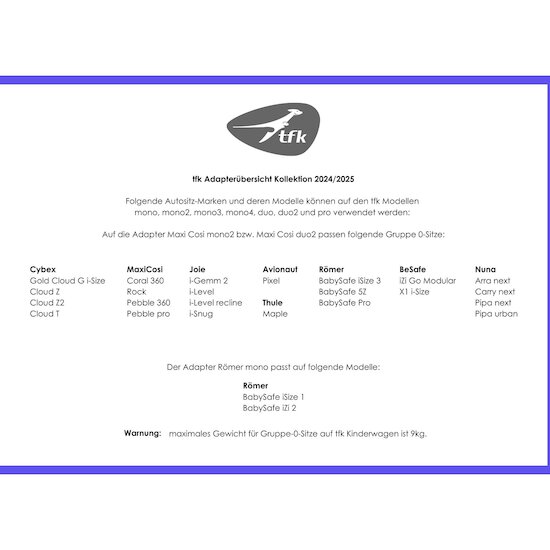 tfk

tfk Adapterübersicht Kollektion 2024/2025

Folgende Autositz-Marken und deren Modelle können auf den tfk Modellen mono, mono2, mono3, mono4, duo, duo2 und pro verwendet werden:

Auf die Adapter Maxi Cosi mono2 bzw. Maxi Cosi duo2 passen folgende Gruppe 0-Sitze:

Cybex
Gold Cloud G i-Size
Cloud Z
Cloud Z2
Cloud T

MaxiCosi
Coral 360
Rock
Pebble 360
Pebble pro

Joie
i-Gemm 2
i-Level
i-Level recline
i-Snug

Avionaut
Pixel

Thule
Maple

Römer
BabySafe iSize 3
BabySafe 5Z
BabySafe Pro

BeSafe
iZi Go Modular
X1 i-Size

Nuna
Arra next
Carry next
Pipa next
Pipa urban

Der Adapter Römer mono passt auf folgende Modelle:

Römer
BabySafe iSize 1
BabySafe iZi 2

Warnung: maximales Gewicht für Gruppe-0-Sitze auf tfk Kinderwagen ist 9kg.